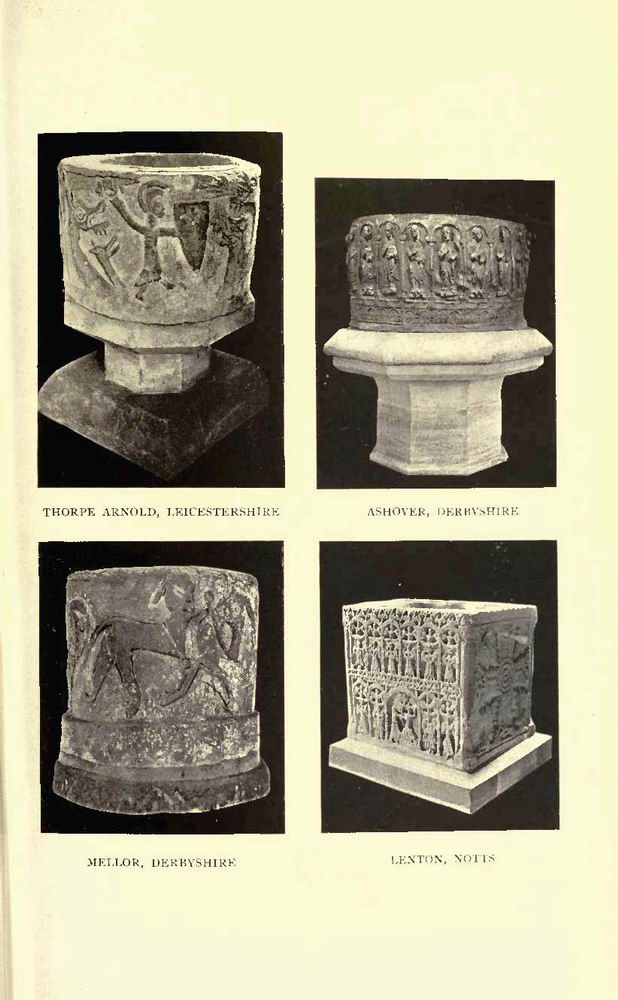 THORPE ARNOLD, LEICESTERSHIRE

ASHOVER, DERBYSHIRE

MELLOR, DERBYSHIRE

LENTON, NOTTS